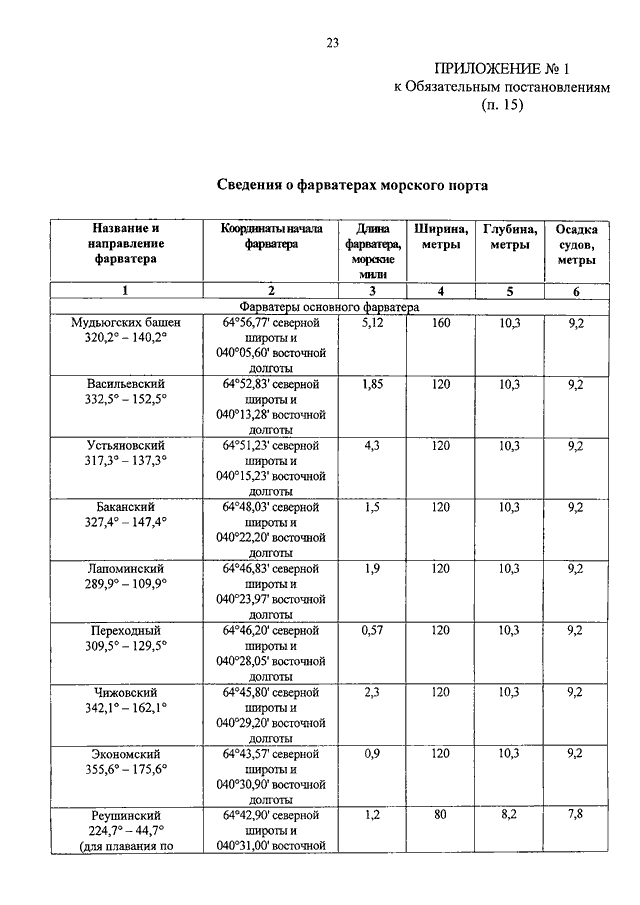 23

ПРИЛОЖЕНИЕ № 1
к Обязательным постановлениям
(п. 15)

Сведения о фарватерах морского порта

| Название и направление фарватера | Координаты начала фарватера | Длина фарватера, морские мили | Ширина, метры | Глубина, метры | Осадка судов, метры |
|---|---|---|---|---|---|
| 1 | 2 | 3 | 4 | 5 | 6 |
| Фарватеры основного фарватера | | | | | |
| Мудьюгских башен 320,2° – 140,2° | 64°56,77' северной широты и 040°05,60' восточной долготы | 5,12 | 160 | 10,3 | 9,2 |
| Васильевский 332,5° – 152,5° | 64°52,83' северной широты и 040°13,28' восточной долготы | 1,85 | 120 | 10,3 | 9,2 |
| Устьяновский 317,3° – 137,3° | 64°51,23' северной широты и 040°15,23' восточной долготы | 4,3 | 120 | 10,3 | 9,2 |
| Баканский 327,4° – 147,4° | 64°48,03' северной широты и 040°22,20' восточной долготы | 1,5 | 120 | 10,3 | 9,2 |
| Лапоминский 289,9° – 109,9° | 64°46,83' северной широты и 040°23,97' восточной долготы | 1,9 | 120 | 10,3 | 9,2 |
| Переходный 309,5° – 129,5° | 64°46,20' северной широты и 040°28,05' восточной долготы | 0,57 | 120 | 10,3 | 9,2 |
| Чижовский 342,1° – 162,1° | 64°45,80' северной широты и 040°29,20' восточной долготы | 2,3 | 120 | 10,3 | 9,2 |
| Экономский 355,6° – 175,6° | 64°43,57' северной широты и 040°30,90' восточной долготы | 0,9 | 120 | 10,3 | 9,2 |
| Реушинский 224,7° – 44,7° (для плавания по | 64°42,90' северной широты и 040°31,00' восточной | 1,2 | 80 | 8,2 | 7,8 |